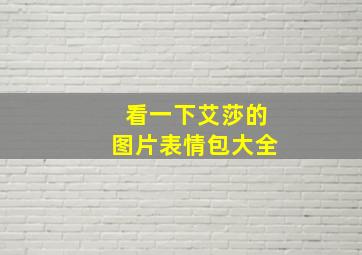 看一下艾莎的
图片表情包大全